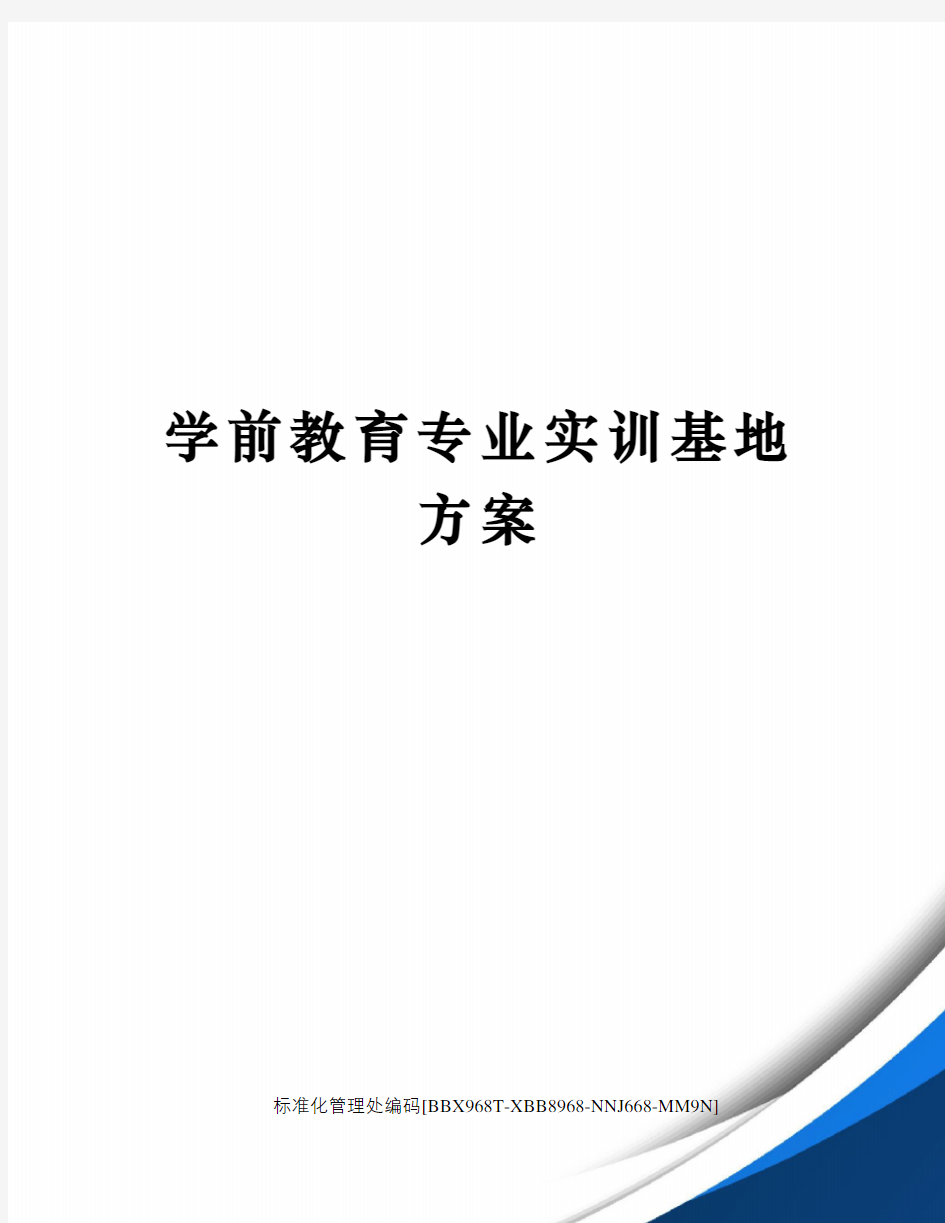 学前教育专业实训基地方案

标准化管理处编码[BBX968T-XBB8968-NNJ668-MM9N]